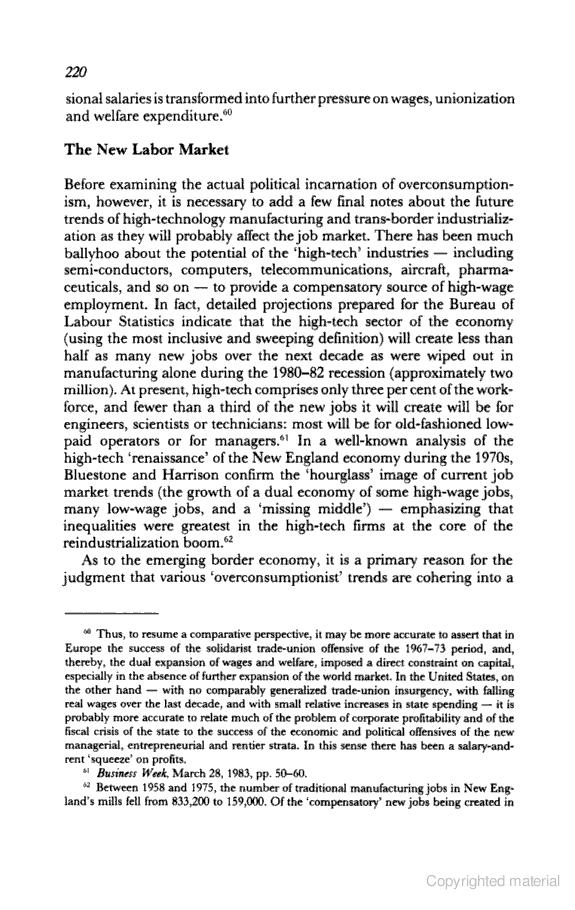 220

sional salaries is transformed into further pressure on wages, unionization and welfare expenditure.$^{60}$

The New Labor Market

Before examining the actual political incarnation of overconsumptionism, however, it is necessary to add a few final notes about the future trends of high-technology manufacturing and trans-border industrialization as they will probably affect the job market. There has been much ballyhoo about the potential of the 'high-tech' industries — including semi-conductors, computers, telecommunications, aircraft, pharmaceuticals, and so on — to provide a compensatory source of high-wage employment. In fact, detailed projections prepared for the Bureau of Labour Statistics indicate that the high-tech sector of the economy (using the most inclusive and sweeping definition) will create less than half as many new jobs over the next decade as were wiped out in manufacturing alone during the 1980–82 recession (approximately two million). At present, high-tech comprises only three per cent of the workforce, and fewer than a third of the new jobs it will create will be for engineers, scientists or technicians: most will be for old-fashioned low-paid operators or for managers.$^{61}$ In a well-known analysis of the high-tech 'renaissance' of the New England economy during the 1970s, Bluestone and Harrison confirm the 'hourglass' image of current job market trends (the growth of a dual economy of some high-wage jobs, many low-wage jobs, and a 'missing middle') — emphasizing that inequalities were greatest in the high-tech firms at the core of the reindustrialization boom.$^{62}$

As to the emerging border economy, it is a primary reason for the judgment that various 'overconsumptionist' trends are cohering into a

$^{60}$ Thus, to resume a comparative perspective, it may be more accurate to assert that in Europe the success of the solidarist trade-union offensive of the 1967–73 period, and, thereby, the dual expansion of wages and welfare, imposed a direct constraint on capital, especially in the absence of further expansion of the world market. In the United States, on the other hand — with no comparably generalized trade-union insurgency, with falling real wages over the last decade, and with small relative increases in state spending — it is probably more accurate to relate much of the problem of corporate profitability and of the fiscal crisis of the state to the success of the economic and political offensives of the new managerial, entrepreneurial and rentier strata. In this sense there has been a salary-and-rent 'squeeze' on profits.

$^{61}$ Business Week, March 28, 1983, pp. 50–60.

$^{62}$ Between 1958 and 1975, the number of traditional manufacturing jobs in New England's mills fell from 833,200 to 159,000. Of the 'compensatory' new jobs being created in

Copyrighted material